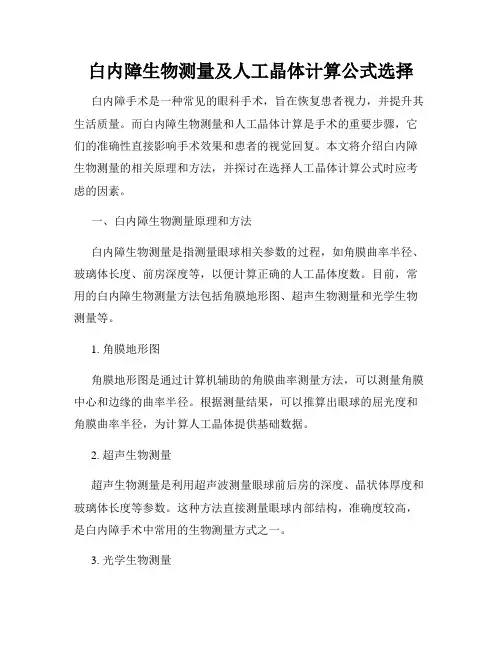 白内障生物测量及人工晶体计算公式选择

白内障手术是一种常见的眼科手术，旨在恢复患者视力，并提升其生活质量。而白内障生物测量和人工晶体计算是手术的重要步骤，它们的准确性直接影响手术效果和患者的视觉回复。本文将介绍白内障生物测量的相关原理和方法，并探讨在选择人工晶体计算公式时应考虑的因素。

一、白内障生物测量原理和方法

白内障生物测量是指测量眼球相关参数的过程，如角膜曲率半径、玻璃体长度、前房深度等，以便计算正确的人工晶体度数。目前，常用的白内障生物测量方法包括角膜地形图、超声生物测量和光学生物测量等。

1. 角膜地形图

角膜地形图是通过计算机辅助的角膜曲率测量方法，可以测量角膜中心和边缘的曲率半径。根据测量结果，可以推算出眼球的屈光度和角膜曲率半径，为计算人工晶体提供基础数据。

2. 超声生物测量

超声生物测量是利用超声波测量眼球前后房的深度、晶状体厚度和玻璃体长度等参数。这种方法直接测量眼球内部结构，准确度较高，是白内障手术中常用的生物测量方式之一。

3. 光学生物测量